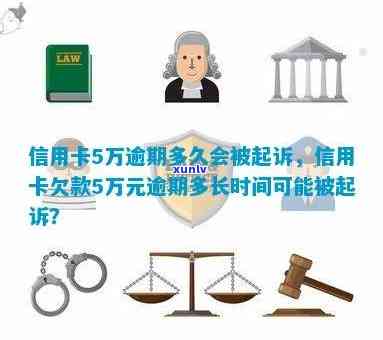 LAW

信用卡5万逾期多久会被起诉，信用卡欠款5万元逾期多长时间可能被起诉?

xunlv